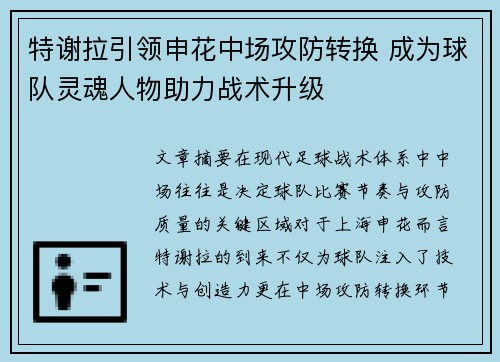 特谢拉引领申花中场攻防转换 成为球队灵魂人物助力战术升级

文章摘要在现代足球战术体系中中场往往是决定球队比赛节奏与攻防质量的关键区域对于上海申花而言特谢拉的到来不仅为球队注入了技术与创造力更在中场攻防转换环节